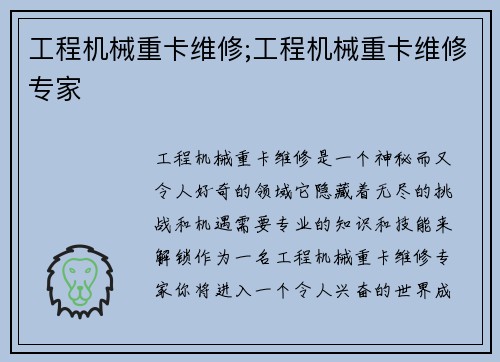 工程机械重卡维修;工程机械重卡维修专家

工程机械重卡维修是一个神秘而又令人好奇的领域它隐藏着无尽的挑战和机遇需要专业的知识和技能来解锁作为一名工程机械重卡维修专家你将进入一个令人兴奋的世界成